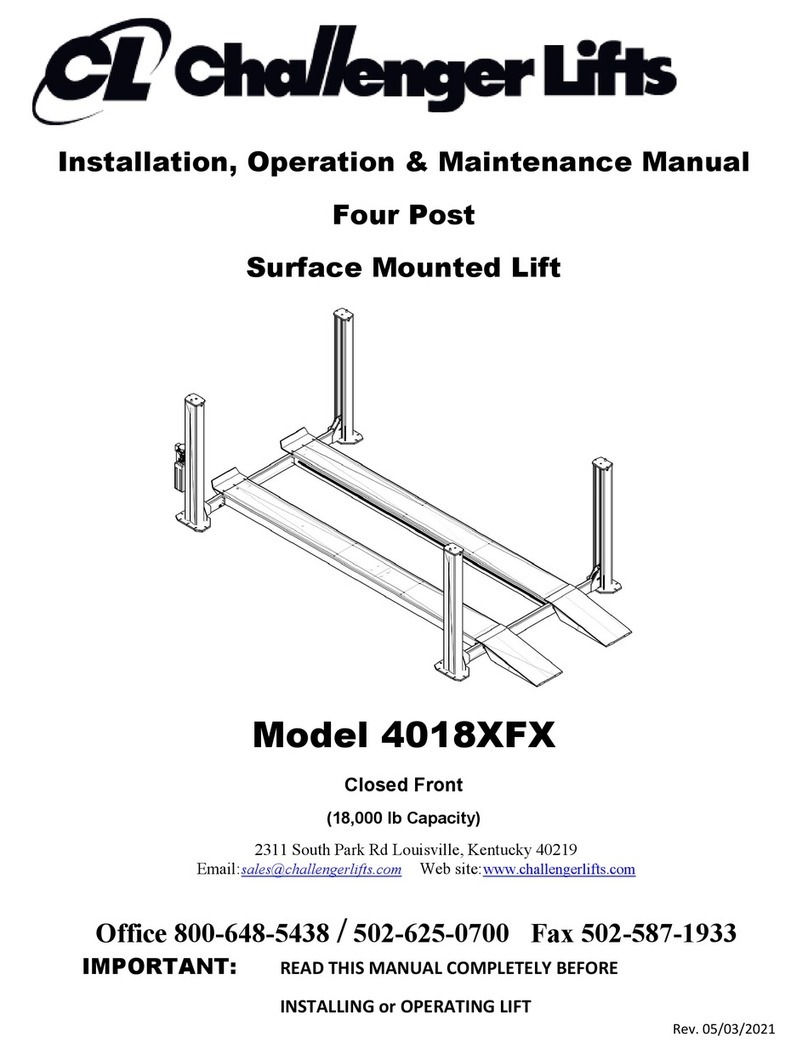 CL Challenger Lifts

Installation, Operation & Maintenance Manual

Four Post

Surface Mounted Lift

Model 4018XFX

Closed Front

(18,000 lb Capacity)

2311 South Park Rd Louisville, Kentucky 40219
Email: sales@challengerlifts.com Web site: www.challengerlifts.com

Office 800-648-5438 / 502-625-0700 Fax 502-587-1933

IMPORTANT: READ THIS MANUAL COMPLETELY BEFORE INSTALLING or OPERATING LIFT

Rev. 05/03/2021